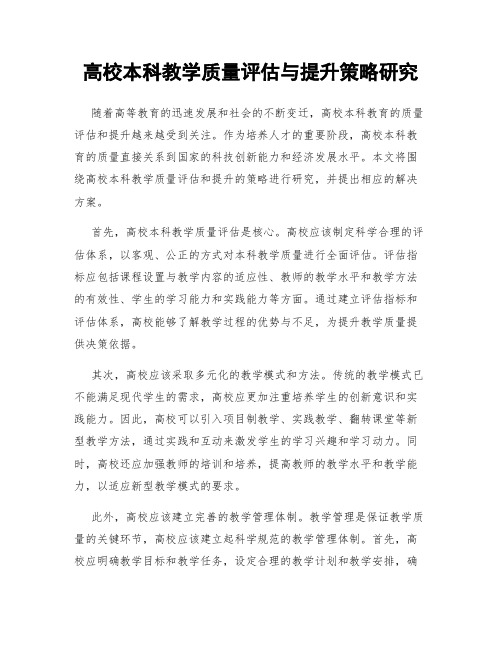 高校本科教学质量评估与提升策略研究

随着高等教育的迅速发展和社会的不断变迁，高校本科教育的质量评估和提升越来越受到关注。作为培养人才的重要阶段，高校本科教育的质量直接关系到国家的科技创新能力和经济发展水平。本文将围绕高校本科教学质量评估和提升的策略进行研究，并提出相应的解决方案。

首先，高校本科教学质量评估是核心。高校应该制定科学合理的评估体系，以客观、公正的方式对本科教学质量进行全面评估。评估指标应包括课程设置与教学内容的适应性、教师的教学水平和教学方法的有效性、学生的学习能力和实践能力等方面。通过建立评估指标和评估体系，高校能够了解教学过程的优势与不足，为提升教学质量提供决策依据。

其次，高校应该采取多元化的教学模式和方法。传统的教学模式已不能满足现代学生的需求，高校应更加注重培养学生的创新意识和实践能力。因此，高校可以引入项目制教学、实践教学、翻转课堂等新型教学方法，通过实践和互动来激发学生的学习兴趣和学习动力。同时，高校还应加强教师的培训和培养，提高教师的教学水平和教学能力，以适应新型教学模式的要求。

此外，高校应该建立完善的教学管理体制。教学管理是保证教学质量的关键环节，高校应该建立起科学规范的教学管理体制。首先，高校应明确教学目标和教学任务，设定合理的教学计划和教学安排，确